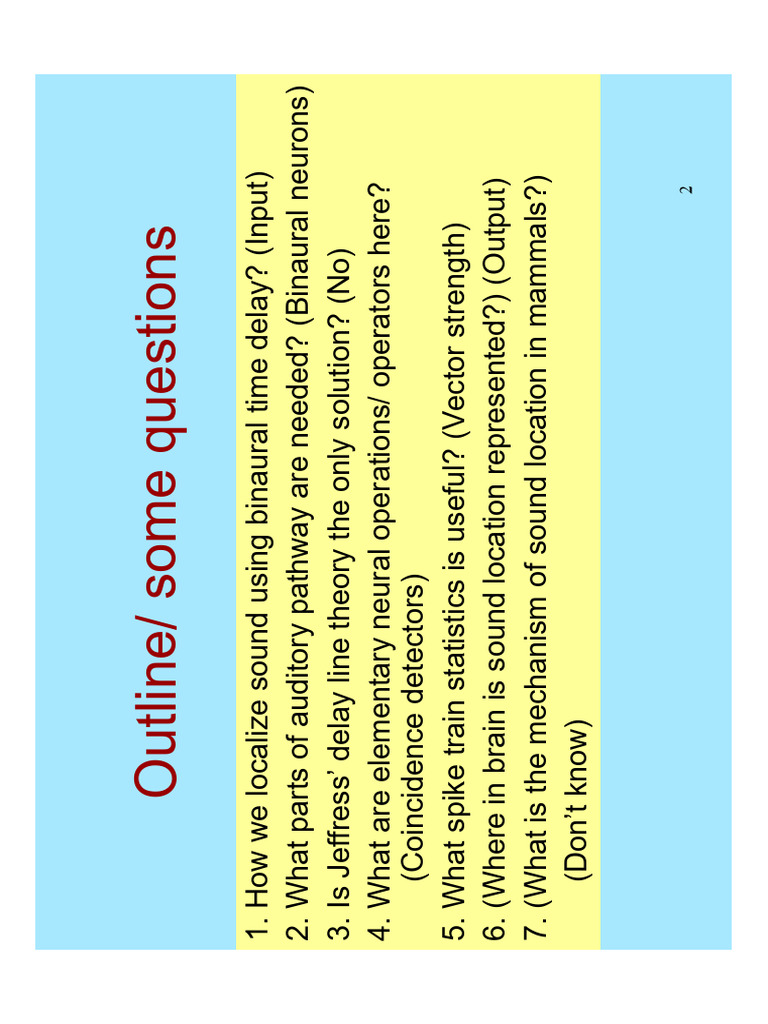 Outline/ some questions

1. How we localize sound using binaural time delay? (Input)
2. What parts of auditory pathway are needed? (Binaural neurons)
3. Is Jeffress' delay line theory the only solution? (No)
4. What are elementary neural operations/ operators here? (Coincidence detectors)
5. What spike train statistics is useful? (Vector strength)
6. (Where in brain is sound location represented?) (Output)
7. (What is the mechanism of sound location in mammals?) (Don't know)

2